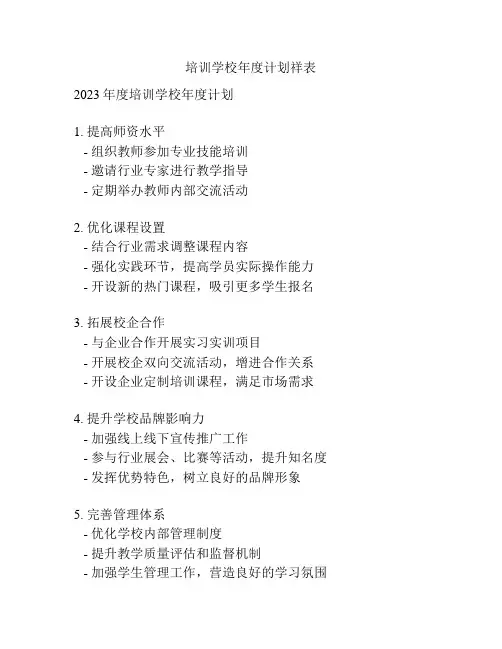 培训学校年度计划样表

2023 年度培训学校年度计划

1. 提高师资水平
- 组织教师参加专业技能培训
- 邀请行业专家进行教学指导
- 定期举办教师内部交流活动

2. 优化课程设置
- 结合行业需求调整课程内容
- 强化实践环节，提高学员实际操作能力
- 开设新的热门课程，吸引更多学生报名

3. 拓展校企合作
- 与企业合作开展实习实训项目
- 开展校企双向交流活动，增进合作关系
- 开设企业定制培训课程，满足市场需求

4. 提升学校品牌影响力
- 加强线上线下宣传推广工作
- 参与行业展会、比赛等活动，提升知名度
- 发挥优势特色，树立良好的品牌形象

5. 完善管理体系
- 优化学校内部管理制度
- 提升教学质量评估和监督机制
- 加强学生管理工作，营造良好的学习氛围